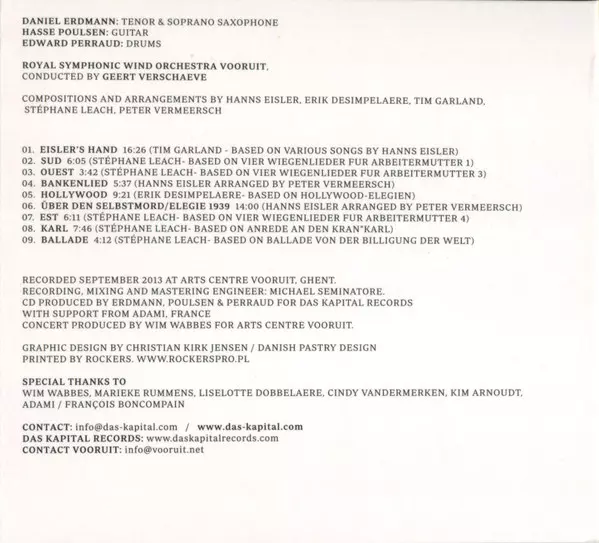 DANIEL ERDMANN: TENOR & SOPRANO SAXOPHONE
HASSE POULSEN: GUITAR
EDWARD PERRAUD: DRUMS

ROYAL SYMPHONIC WIND ORCHESTRA VOORUIT,
CONDUCTED BY GEERT VERSCHAEVE

COMPOSITIONS AND ARRANGEMENTS BY HANNS EISLER, ERIK DESIMPELAERE, TIM GARLAND, STÉPHANE LEACH, PETER VERMEERSCH

01. EISLER'S HAND 16:26 (TIM GARLAND - BASED ON VARIOUS SONGS BY HANNS EISLER)
02. SUD 6:05 (STÉPHANE LEACH- BASED ON VIER WIEGENLIEDER FUR ARBEITERMUTTER 1)
03. OUEST 3:42 (STÉPHANE LEACH- BASED ON VIER WIEGENLIEDER FUR ARBEITERMUTTER 3)
04. BANKENLIED 5:37 (HANNS EISLER ARRANGED BY PETER VERMEERSCH)
05. HOLLYWOOD 9:21 (ERIK DESIMPELAERE- BASED ON HOLLYWOOD-ELEGIEN)
06. ÜBER DEN SELBSTMORD/ELEGIE 1939 14:00 (HANNS EISLER ARRANGED BY PETER VERMEERSCH)
07. EST 6:11 (STÉPHANE LEACH- BASED ON VIER WIEGENLIEDER FUR ARBEITERMUTTER 4)
08. KARL 7:46 (STÉPHANE LEACH- BASED ON ANREDE AN DEN KRAN"KARL)
09. BALLADE 4:12 (STÉPHANE LEACH- BASED ON BALLADE VON DER BILLIGUNG DER WELT)

RECORDED SEPTEMBER 2013 AT ARTS CENTRE VOORUIT, GHENT.
RECORDING, MIXING AND MASTERING ENGINEER: MICHAEL SEMINATORE.
CD PRODUCED BY ERDMANN, POULSEN & PERRAUD FOR DAS KAPITAL RECORDS
WITH SUPPORT FROM ADAMI, FRANCE
CONCERT PRODUCED BY WIM WABBES FOR ARTS CENTRE VOORUIT.

GRAPHIC DESIGN BY CHRISTIAN KIRK JENSEN / DANISH PASTRY DESIGN
PRINTED BY ROCKERS. WWW.ROCKERSPRO.PL

SPECIAL THANKS TO
WIM WABBES, MARIEKE RUMMENS, LISELOTTE DOBBELAERE, CINDY VANDERMERKEN, KIM ARNOUDT, ADAMI / FRANÇOIS BONCOMPAIN

CONTACT: info@das-kapital.com / www.das-kapital.com
DAS KAPITAL RECORDS: www.daskapitalrecords.com
CONTACT VOORUIT: info@vooruit.net